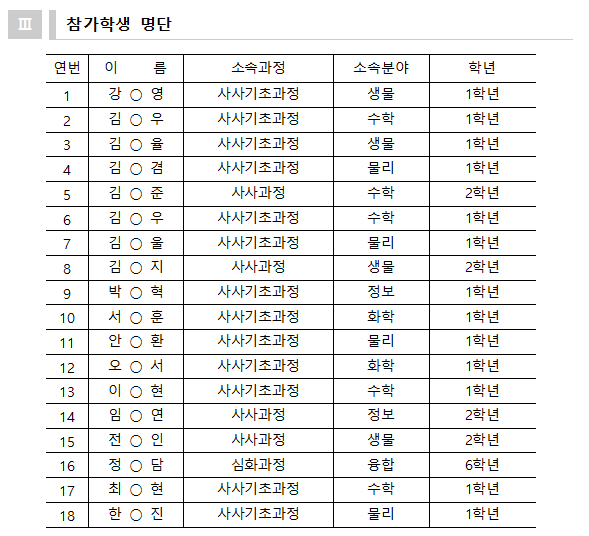 Ⅲ 참가학생 명단

| 연번 | 이　　름 | 소속과정 | 소속분야 | 학년 |
|---|---|---|---|---|
| 1 | 강 ○ 영 | 사사기초과정 | 생물 | 1학년 |
| 2 | 김 ○ 우 | 사사기초과정 | 수학 | 1학년 |
| 3 | 김 ○ 율 | 사사기초과정 | 생물 | 1학년 |
| 4 | 김 ○ 겸 | 사사기초과정 | 물리 | 1학년 |
| 5 | 김 ○ 준 | 사사과정 | 수학 | 2학년 |
| 6 | 김 ○ 우 | 사사기초과정 | 수학 | 1학년 |
| 7 | 김 ○ 울 | 사사기초과정 | 물리 | 1학년 |
| 8 | 김 ○ 지 | 사사과정 | 생물 | 2학년 |
| 9 | 박 ○ 혁 | 사사기초과정 | 정보 | 1학년 |
| 10 | 서 ○ 훈 | 사사기초과정 | 화학 | 1학년 |
| 11 | 안 ○ 환 | 사사기초과정 | 물리 | 1학년 |
| 12 | 오 ○ 서 | 사사기초과정 | 화학 | 1학년 |
| 13 | 이 ○ 현 | 사사기초과정 | 수학 | 1학년 |
| 14 | 임 ○ 연 | 사사과정 | 정보 | 2학년 |
| 15 | 전 ○ 인 | 사사과정 | 생물 | 2학년 |
| 16 | 정 ○ 담 | 심화과정 | 융합 | 6학년 |
| 17 | 최 ○ 현 | 사사기초과정 | 수학 | 1학년 |
| 18 | 한 ○ 진 | 사사기초과정 | 물리 | 1학년 |